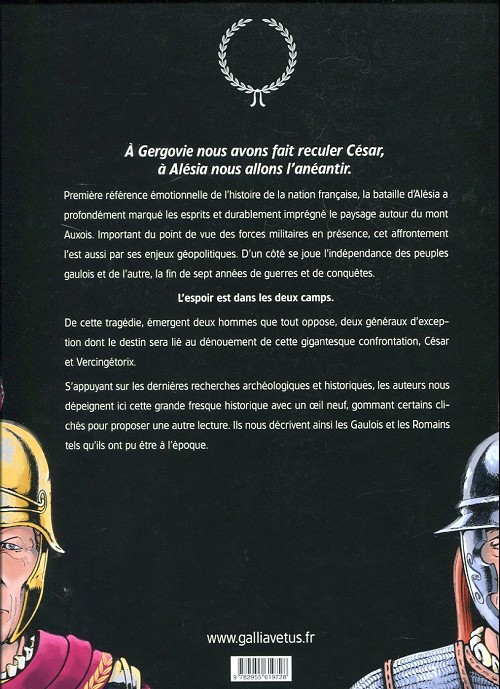 À Gergovie nous avons fait reculer César, à Alésia nous allons l'anéantir.

Première référence émotionnelle de l'histoire de la nation française, la bataille d'Alésia a profondément marqué les esprits et durablement imprégné le paysage autour du mont Auxois. Important du point de vue des forces militaires en présence, cet affrontement l'est aussi par ses enjeux géopolitiques. D'un côté se joue l'indépendance des peuples gaulois et de l'autre, la fin de sept années de guerres et de conquêtes.

L'espoir est dans les deux camps.

De cette tragédie, émergent deux hommes que tout oppose, deux généraux d'exception dont le destin sera lié au dénouement de cette gigantesque confrontation, César et Vercingétorix.

S'appuyant sur les dernières recherches archéologiques et historiques, les auteurs nous dépeignent ici cette grande fresque historique avec un œil neuf, gommant certains clichés pour proposer une autre lecture. Ils nous décrivent ainsi les Gaulois et les Romains tels qu'ils ont pu être à l'époque.

www.galliavetus.fr

9 782955 619728